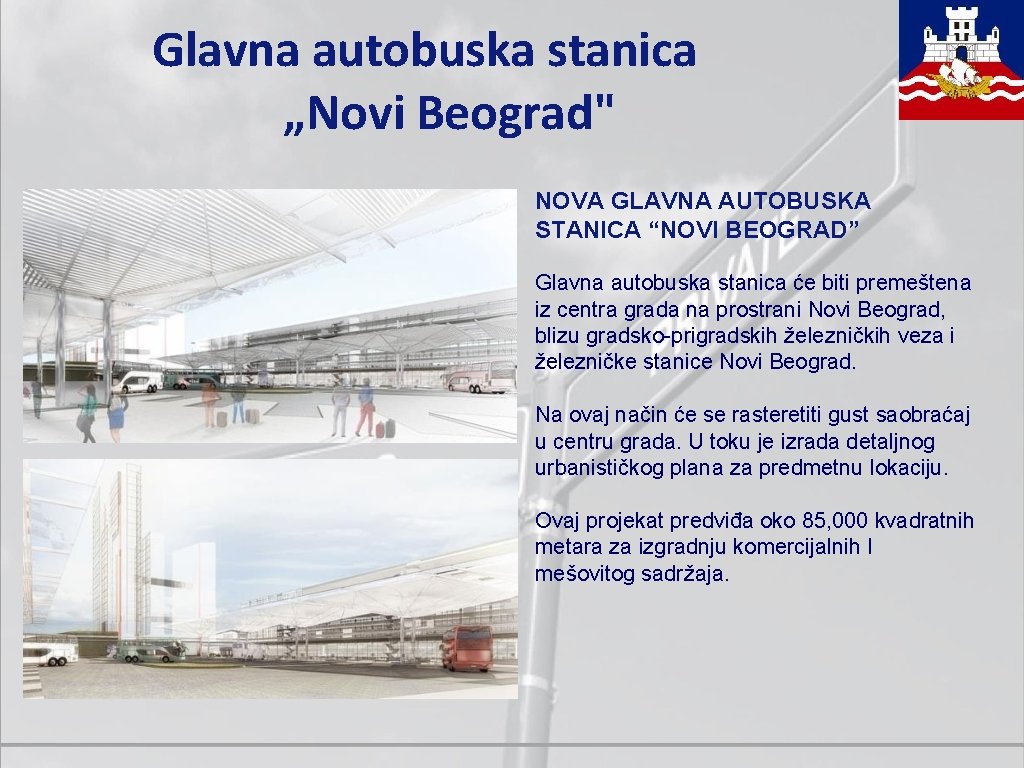 Glavna autobuska stanica „Novi Beograd"

NOVA GLAVNA AUTOBUSKA STANICA “NOVI BEOGRAD”

Glavna autobuska stanica će biti premeštena iz centra grada na prostrani Novi Beograd, blizu gradsko-prigradskih železničkih veza i železničke stanice Novi Beograd.

Na ovaj način će se rasteretiti gust saobraćaj u centru grada. U toku je izrada detaljnog urbanističkog plana za predmetnu lokaciju.

Ovaj projekat predviđa oko 85,000 kvadratnih metara za izgradnju komercijalnih I mešovitog sadržaja.